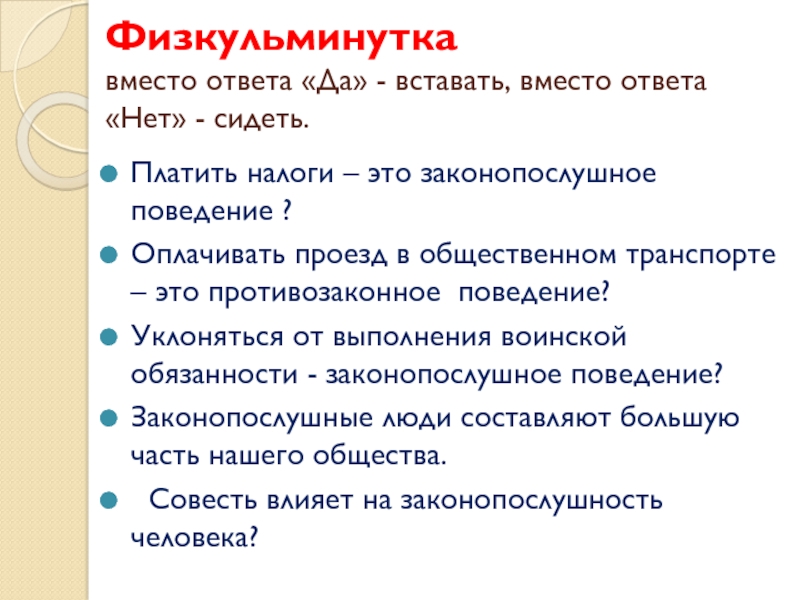 Физкульминутка
вместо ответа «Да» - вставать, вместо ответа «Нет» - сидеть.

Платить налоги – это законопослушное поведение ?

Оплачивать проезд в общественном транспорте – это противозаконное поведение?

Уклоняться от выполнения воинской обязанности - законопослушное поведение?

Законопослушные люди составляют большую часть нашего общества.

Совесть влияет на законопослушность человека?